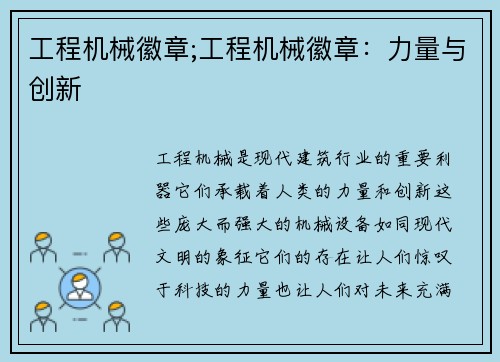 工程机械徽章;工程机械徽章：力量与创新

工程机械是现代建筑行业的重要利器它们承载着人类的力量和创新这些庞大而强大的机械设备如同现代文明的象征它们的存在让人们惊叹于科技的力量也让人们对未来充满